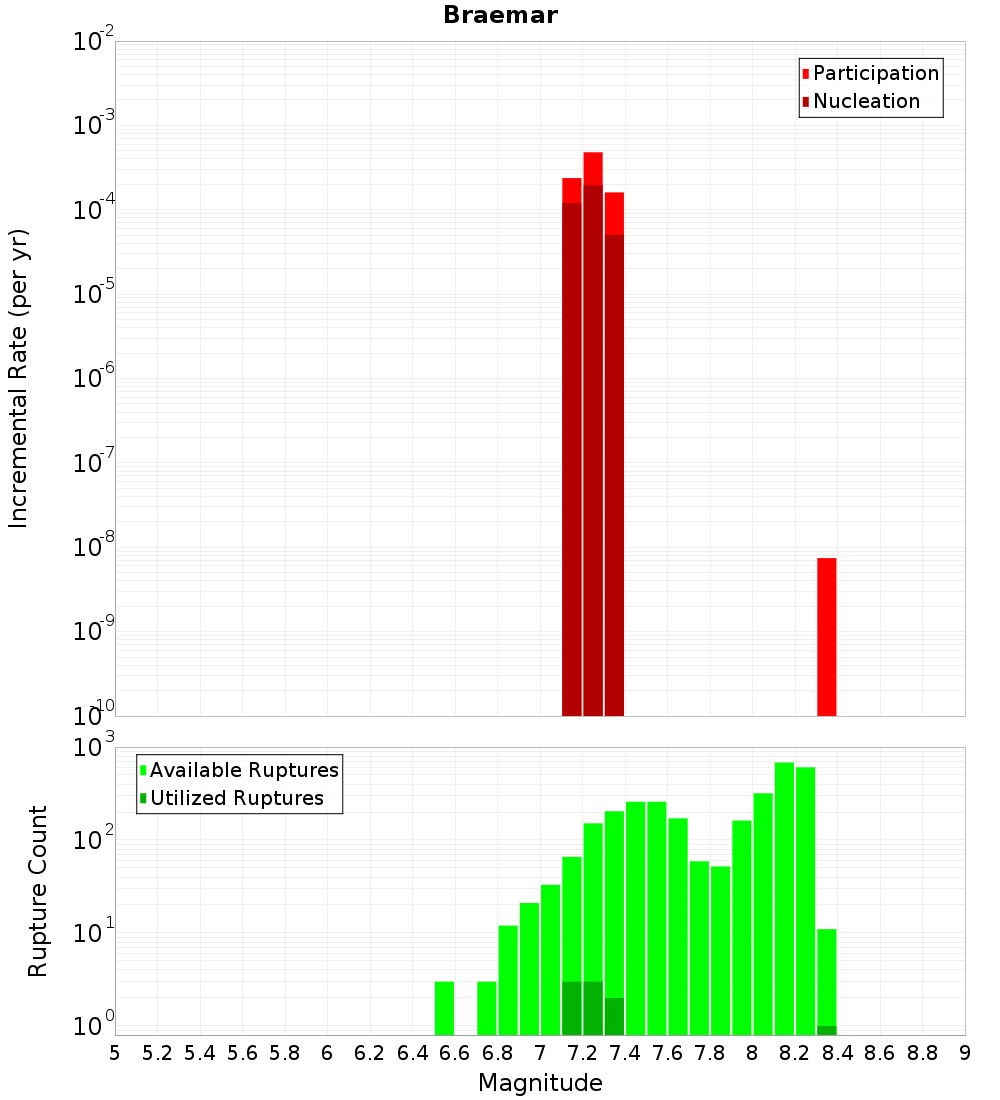 Braemar

Participation
Nucleation

Incremental Rate (per yr)

$10^{-2}$
$10^{-3}$
$10^{-4}$
$10^{-5}$
$10^{-6}$
$10^{-7}$
$10^{-8}$
$10^{-9}$
$10^{-10}$

Available Ruptures
Utilized Ruptures

Rupture Count

$10^{3}$
$10^{2}$
$10^{1}$
$10^{0}$

5 5.2 5.4 5.6 5.8 6 6.2 6.4 6.6 6.8 7 7.2 7.4 7.6 7.8 8 8.2 8.4 8.6 8.8 9

Magnitude